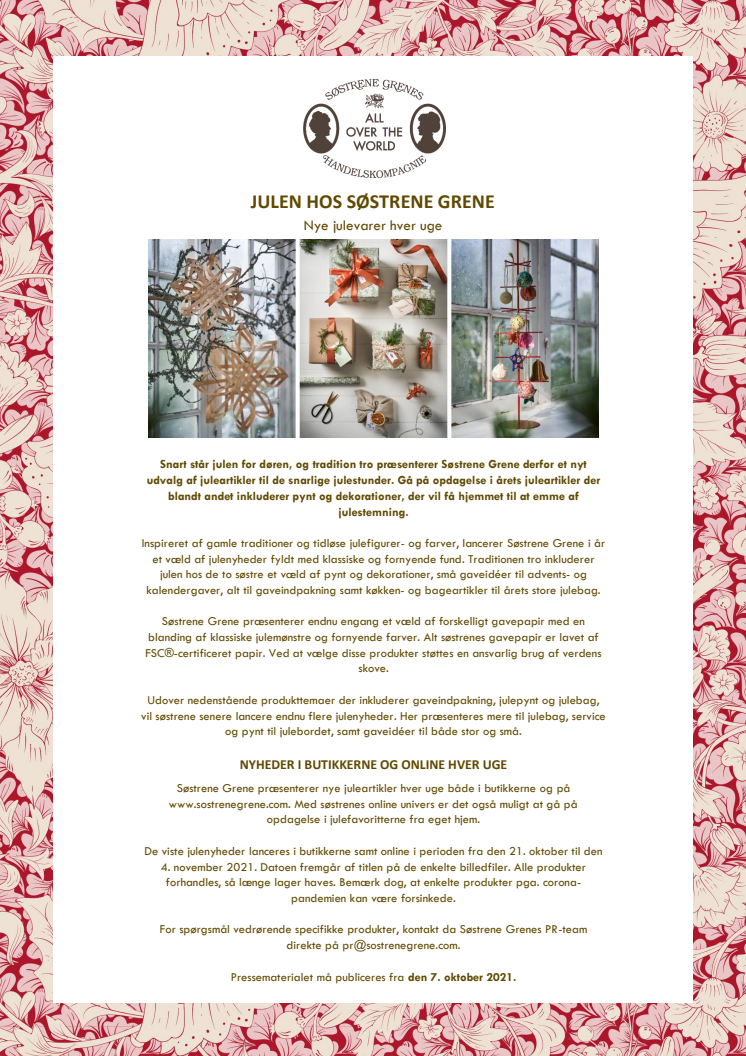 SØSTRENE GRENES
ALL OVER THE WORLD
HANDELSKOMPAGNIE

JULEN HOS SØSTRENE GRENE

Nye julevarer hver uge

Snart står julen for døren, og tradition tro præsenterer Søstrene Grene derfor et nyt udvalg af juleartikler til de snarlige julestunder. Gå på opdagelse i årets juleartikler der blandt andet inkluderer pynt og dekorationer, der vil få hjemmet til at emme af julestemning.

Inspireret af gamle traditioner og tidløse julefigurer- og farver, lancerer Søstrene Grene i år et væld af julenyheder fyldt med klassiske og fornyende fund. Traditionen tro inkluderer julen hos de to søstre et væld af pynt og dekorationer, små gaveidéer til advents- og kalendergaver, alt til gaveindpakning samt køkken- og bageartikler til årets store julebag.

Søstrene Grene præsenterer endnu engang et væld af forskelligt gavepapir med en blanding af klassiske julemønstre og fornyende farver. Alt søstrenes gavepapir er lavet af FSC®-certificeret papir. Ved at vælge disse produkter støttes en ansvarlig brug af verdens skove.

Udover nedenstående produkttemaer der inkluderer gaveindpakning, julepynt og julebag, vil søstrene senere lancere endnu flere julenyheder. Her præsenteres mere til julebag, service og pynt til julebordet, samt gaveidéer til både stor og små.

NYHEDER I BUTIKKERNE OG ONLINE HVER UGE

Søstrene Grene præsenterer nye juleartikler hver uge både i butikkerne og på www.sostrenegrene.com. Med søstrenes online univers er det også muligt at gå på opdagelse i julefavoritterne fra eget hjem.

De viste julenyheder lanceres i butikkerne samt online i perioden fra den 21. oktober til den 4. november 2021. Datoen fremgår af titlen på de enkelte billedfiler. Alle produkter forhandles, så længe lager haves. Bemærk dog, at enkelte produkter pga. corona-pandemien kan være forsinkede.

For spørgsmål vedrørende specifikke produkter, kontakt da Søstrene Grenes PR-team direkte på pr@sostrenegrene.com.

Pressematerialet må publiceres fra den 7. oktober 2021.